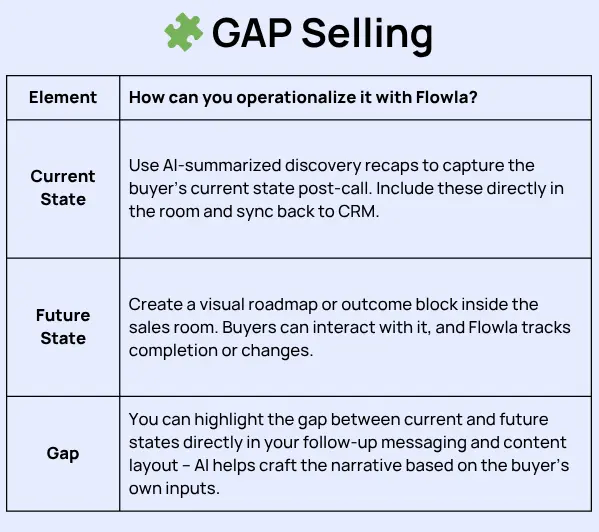 GAP Selling

| Element | How can you operationalize it with Flowla? |
|---|---|
| Current State | Use AI-summarized discovery recaps to capture the buyer's current state post-call. Include these directly in the room and sync back to CRM. |
| Future State | Create a visual roadmap or outcome block inside the sales room. Buyers can interact with it, and Flowla tracks completion or changes. |
| Gap | You can highlight the gap between current and future states directly in your follow-up messaging and content layout – AI helps craft the narrative based on the buyer's own inputs. |